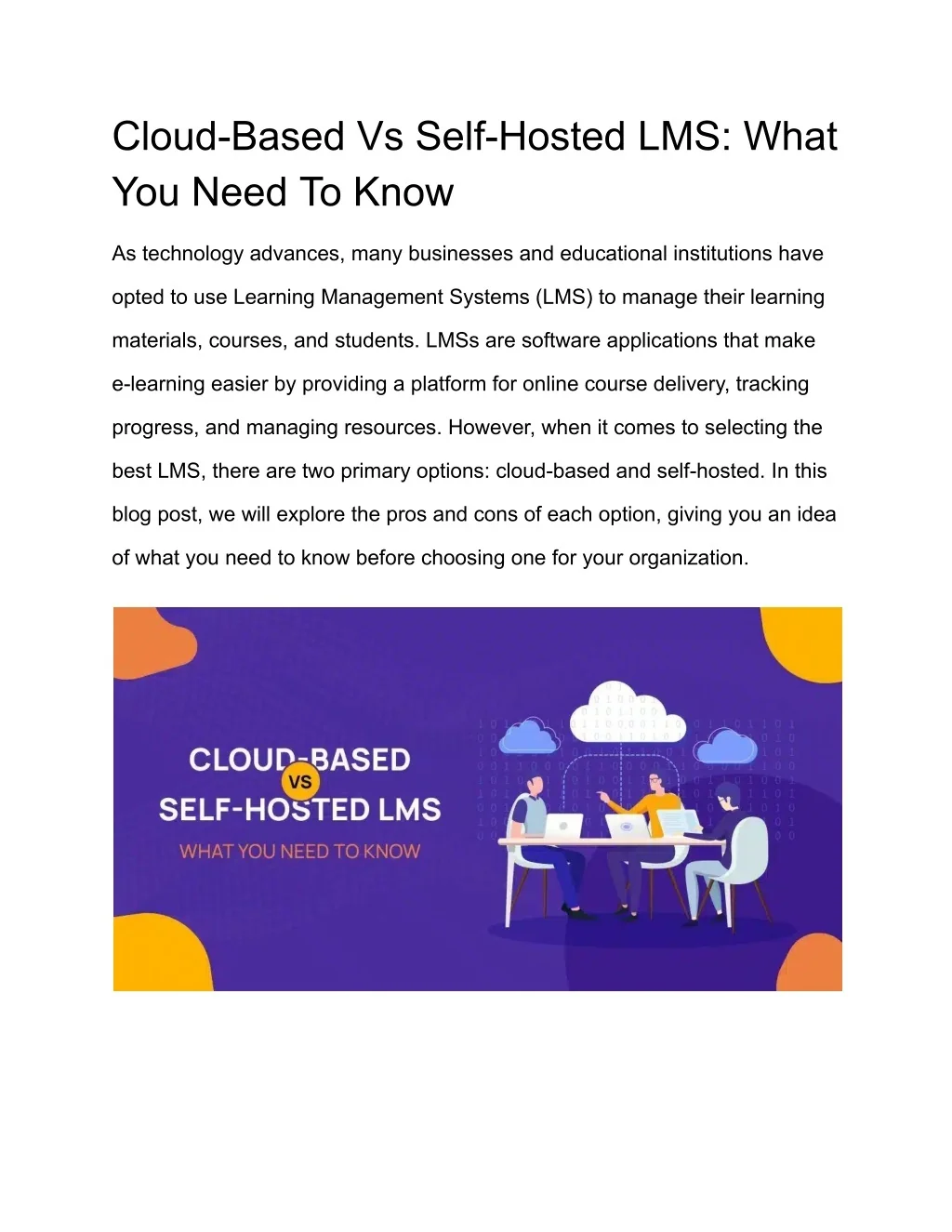 Cloud-Based Vs Self-Hosted LMS: What You Need To Know

As technology advances, many businesses and educational institutions have opted to use Learning Management Systems (LMS) to manage their learning materials, courses, and students. LMSs are software applications that make e-learning easier by providing a platform for online course delivery, tracking progress, and managing resources. However, when it comes to selecting the best LMS, there are two primary options: cloud-based and self-hosted. In this blog post, we will explore the pros and cons of each option, giving you an idea of what you need to know before choosing one for your organization.

CLOUD-BASED
VS
SELF-HOSTED LMS
WHAT YOU NEED TO KNOW